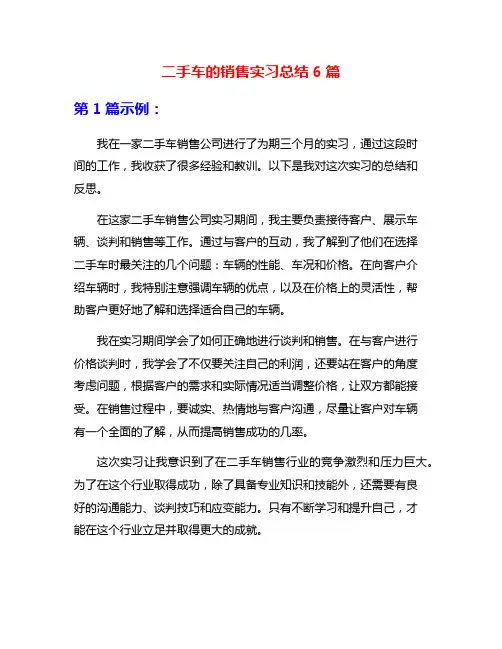 二手车的销售实习总结 6 篇

第 1 篇示例：

我在一家二手车销售公司进行了为期三个月的实习，通过这段时间的工作，我收获了很多经验和教训。以下是我对这次实习的总结和反思。

在这家二手车销售公司实习期间，我主要负责接待客户、展示车辆、谈判和销售等工作。通过与客户的互动，我了解到了他们在选择二手车时最关注的几个问题：车辆的性能、车况和价格。在向客户介绍车辆时，我特别注意强调车辆的优点，以及在价格上的灵活性，帮助客户更好地了解和选择适合自己的车辆。

我在实习期间学会了如何正确地进行谈判和销售。在与客户进行价格谈判时，我学会了不仅要关注自己的利润，还要站在客户的角度考虑问题，根据客户的需求和实际情况适当调整价格，让双方都能接受。在销售过程中，要诚实、热情地与客户沟通，尽量让客户对车辆有一个全面的了解，从而提高销售成功的几率。

这次实习让我意识到了在二手车销售行业的竞争激烈和压力巨大。为了在这个行业取得成功，除了具备专业知识和技能外，还需要有良好的沟通能力、谈判技巧和应变能力。只有不断学习和提升自己，才能在这个行业立足并取得更大的成就。